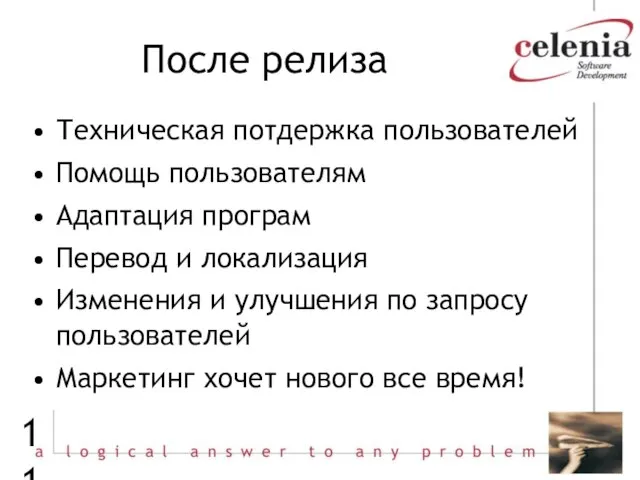 После релиза

celenia
Software Development

• Техническая потдержка пользователей
• Помощь пользователям
• Адаптация програм
• Перевод и локализация
• Изменения и улучшения по запросу пользователей
• Маркетинг хочет нового все время!

1
1

a logical answer to any problem